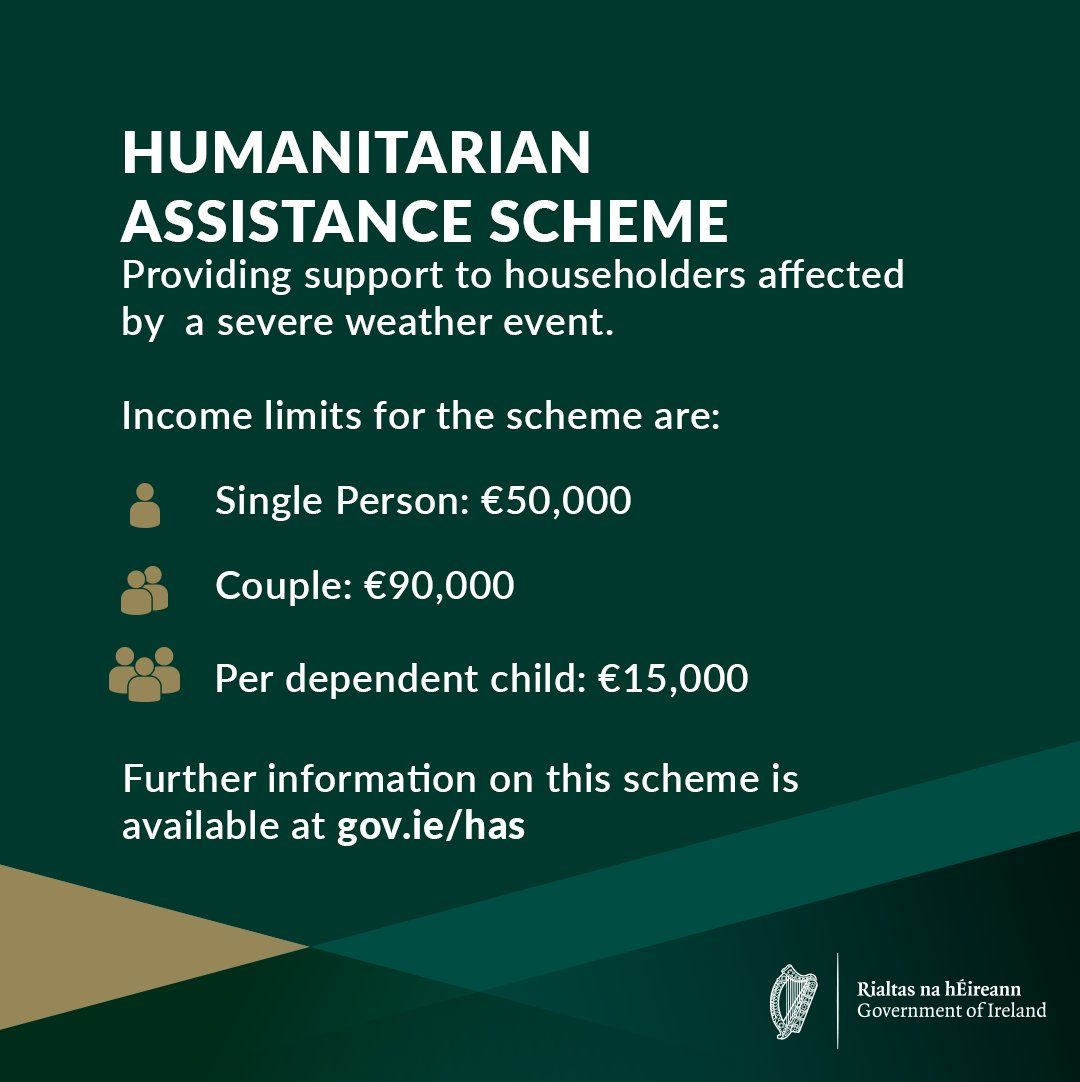 HUMANITARIAN ASSISTANCE SCHEME

Providing support to householders affected by a severe weather event.

Income limits for the scheme are:

Single Person: €50,000

Couple: €90,000

Per dependent child: €15,000

Further information on this scheme is available at gov.ie/has

Rialtas na hÉireann
Government of Ireland